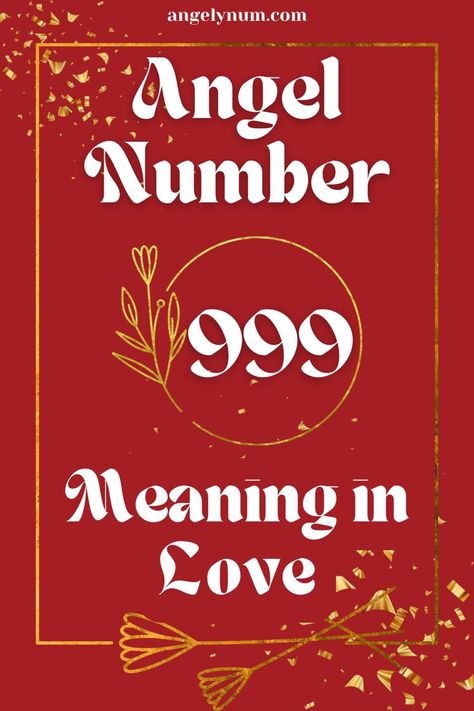 angelynum.com

Angel Number

999

Meaning in Love